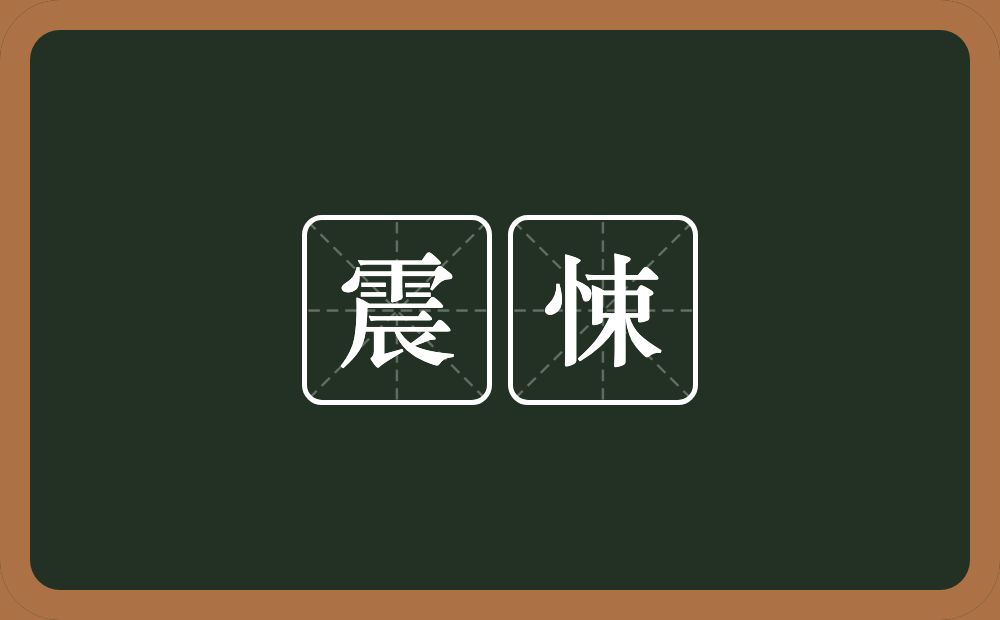 震悚